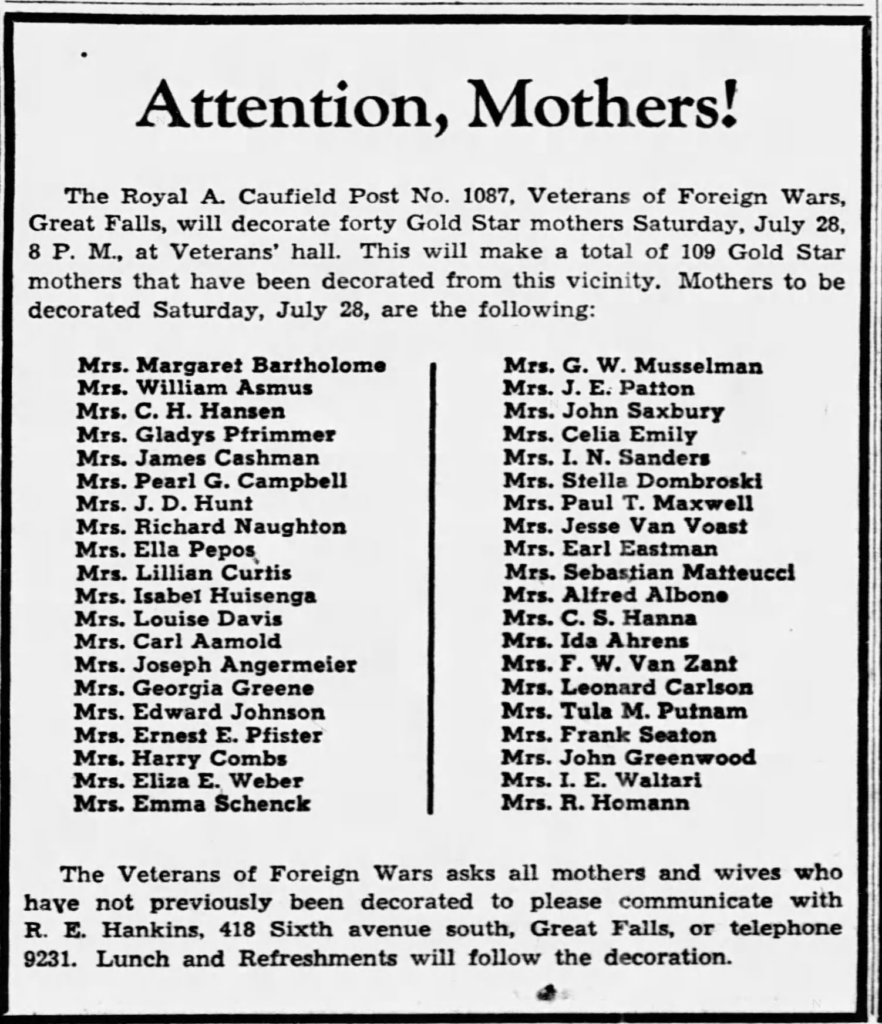 Attention, Mothers!

The Royal A. Caufield Post No. 1087, Veterans of Foreign Wars, Great Falls, will decorate forty Gold Star mothers Saturday, July 28, 8 P. M., at Veterans' hall. This will make a total of 109 Gold Star mothers that have been decorated from this vicinity. Mothers to be decorated Saturday, July 28, are the following:

Mrs. Margaret Bartholome
Mrs. William Asmus
Mrs. C. H. Hansen
Mrs. Gladys Pfrimmer
Mrs. James Cashman
Mrs. Pearl G. Campbell
Mrs. J. D. Hunt
Mrs. Richard Naughton
Mrs. Ella Pepos
Mrs. Lillian Curtis
Mrs. Isabel Huisenga
Mrs. Louise Davis
Mrs. Carl Aamold
Mrs. Joseph Angermeier
Mrs. Georgia Greene
Mrs. Edward Johnson
Mrs. Ernest E. Pfister
Mrs. Harry Combs
Mrs. Eliza E. Weber
Mrs. Emma Schenck

Mrs. G. W. Musselman
Mrs. J. E. Patton
Mrs. John Saxbury
Mrs. Celia Emily
Mrs. I. N. Sanders
Mrs. Stella Dombroski
Mrs. Paul T. Maxwell
Mrs. Jesse Van Voast
Mrs. Earl Eastman
Mrs. Sebastian Matteucci
Mrs. Alfred Albone
Mrs. C. S. Hanna
Mrs. Ida Ahrens
Mrs. F. W. Van Zant
Mrs. Leonard Carlson
Mrs. Tula M. Putnam
Mrs. Frank Seaton
Mrs. John Greenwood
Mrs. I. E. Waltari
Mrs. R. Homann

The Veterans of Foreign Wars asks all mothers and wives who have not previously been decorated to please communicate with R. E. Hankins, 418 Sixth avenue south, Great Falls, or telephone 9231. Lunch and Refreshments will follow the decoration.